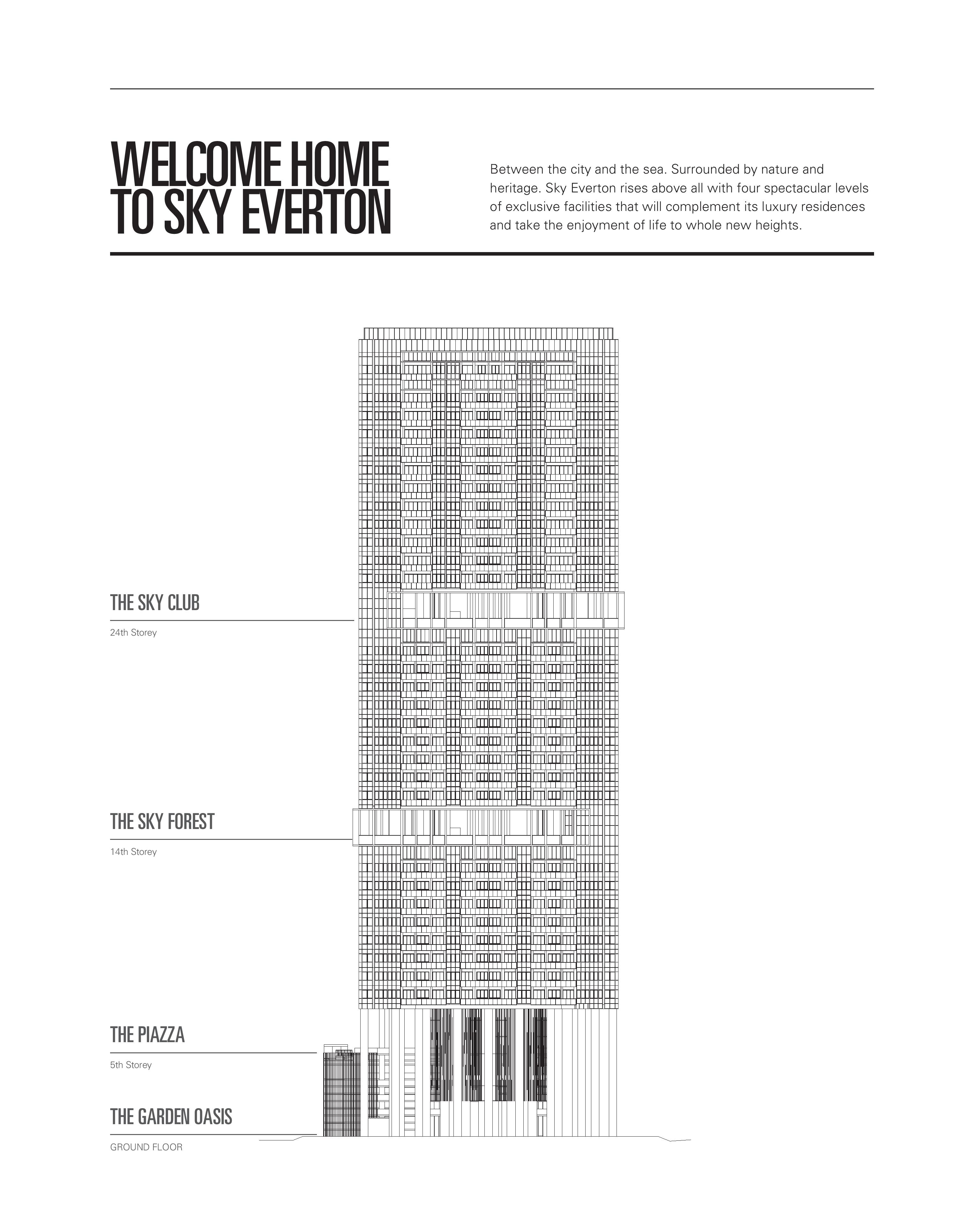 WELCOME HOME
TO SKY EVERTON

Between the city and the sea. Surrounded by nature and heritage. Sky Everton rises above all with four spectacular levels of exclusive facilities that will complement its luxury residences and take the enjoyment of life to whole new heights.

THE SKY CLUB
24th Storey

THE SKY FOREST
14th Storey

THE PIAZZA
5th Storey

THE GARDEN OASIS
GROUND FLOOR